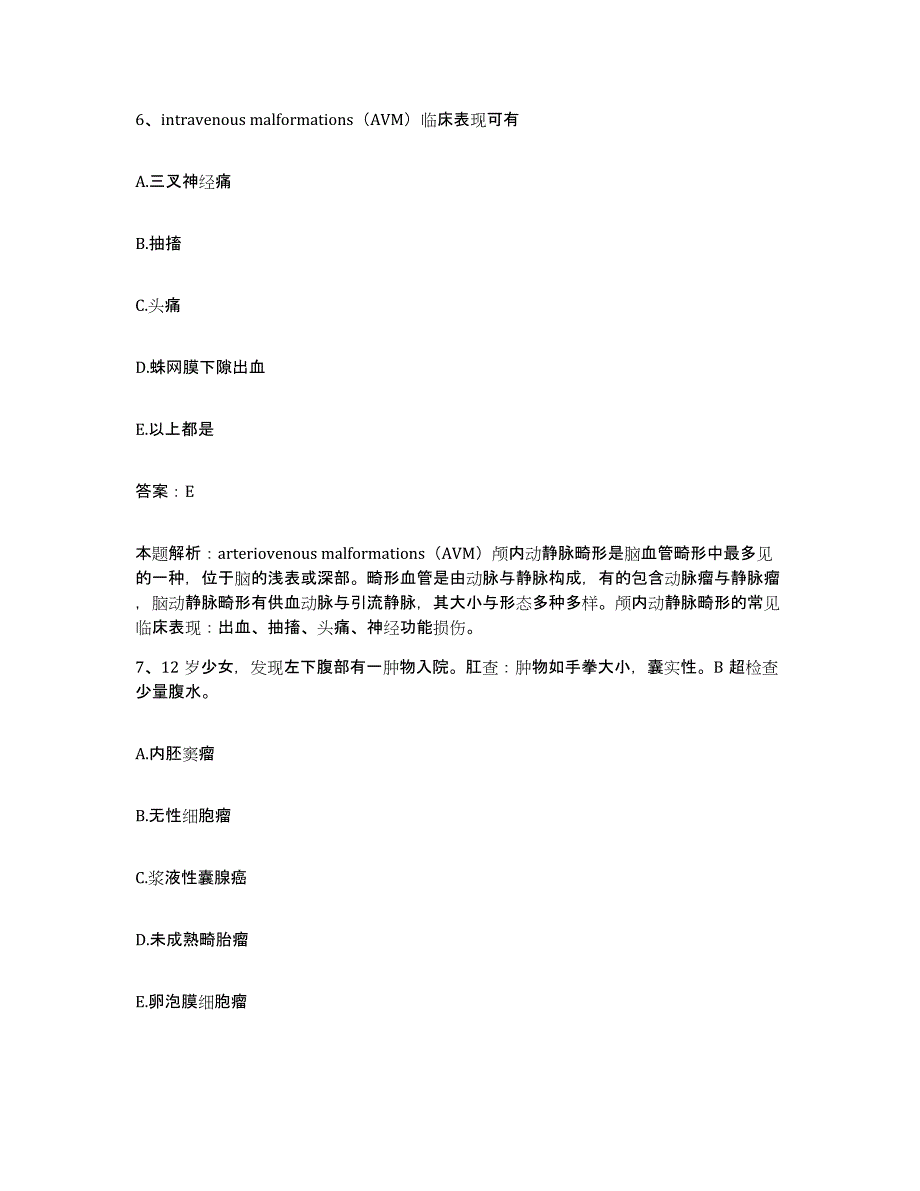 6、intravenous malformations（AVM）临床表现可有

A.三叉神经痛

B.抽搐

C.头痛

D.蛛网膜下隙出血

E.以上都是

答案：E

本题解析：arteriovenous malformations（AVM）颅内动静脉畸形是脑血管畸形中最多见的一种，位于脑的浅表或深部。畸形血管是由动脉与静脉构成，有的包含动脉瘤与静脉瘤，脑动静脉畸形有供血动脉与引流静脉，其大小与形态多种多样。颅内动静脉畸形的常见临床表现：出血、抽搐、头痛、神经功能损伤。

7、12岁少女，发现左下腹部有一肿物入院。肛查：肿物如手拳大小，囊实性。B超检查少量腹水。

A.内胚窦瘤

B.无性细胞瘤

C.浆液性囊腺癌

D.未成熟畸胎瘤

E.卵泡膜细胞瘤